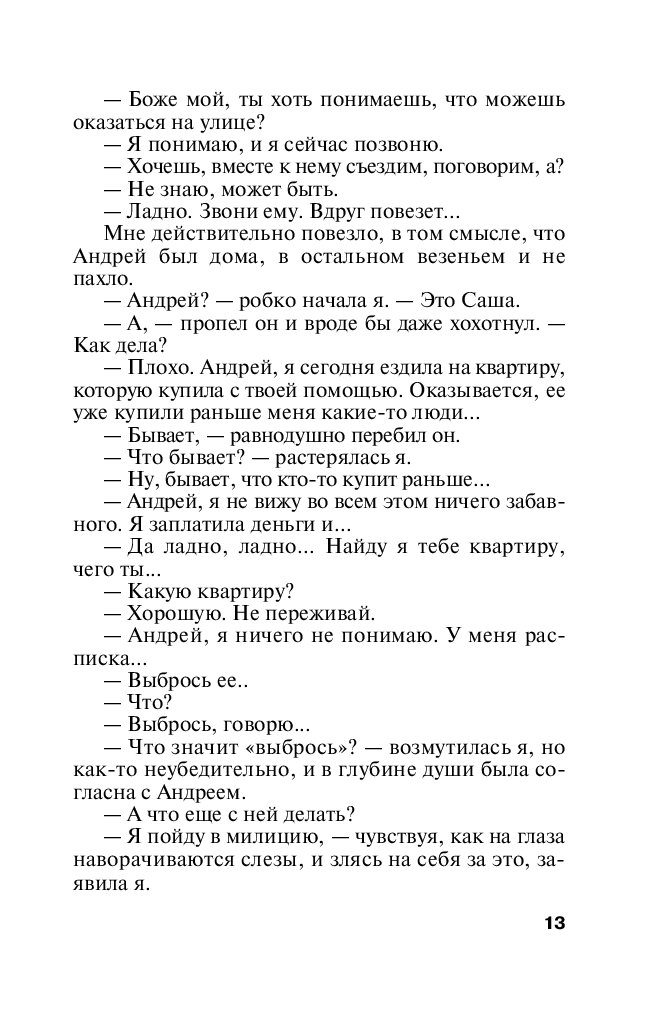 — Боже мой, ты хоть понимаешь, что можешь оказаться на улице?

— Я понимаю, и я сейчас позвоню.

— Хочешь, вместе к нему съездим, поговорим, а?

— Не знаю, может быть.

— Ладно. Звони ему. Вдруг повезет...

Мне действительно повезло, в том смысле, что Андрей был дома, в остальном везеньем и не пахло.

— Андрей? — робко начала я. — Это Саша.

— А, — пропел он и вроде бы даже хохотнул. — Как дела?

— Плохо. Андрей, я сегодня ездила на квартиру, которую купила с твоей помощью. Оказывается, ее уже купили раньше меня какие-то люди...

— Бывает, — равнодушно перебил он.

— Что бывает? — растерялась я.

— Ну, бывает, что кто-то купит раньше...

— Андрей, я не вижу во всем этом ничего забавного. Я заплатила деньги и...

— Да ладно, ладно... Найду я тебе квартиру, чего ты...

— Какую квартиру?

— Хорошую. Не переживай.

— Андрей, я ничего не понимаю. У меня расписка...

— Выбрось ее..

— Что?

— Выбрось, говорю...

— Что значит «выбрось»? — возмутилась я, но как-то неубедительно, и в глубине души была согласна с Андреем.

— А что еще с ней делать?

— Я пойду в милицию, — чувствуя, как на глаза наворачиваются слезы, и злясь на себя за это, заявила я.

13